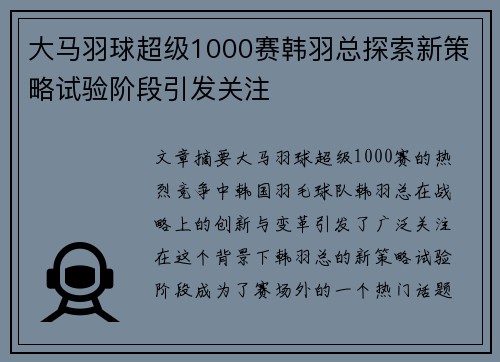 大马羽球超级1000赛韩羽总探索新策略试验阶段引发关注

文章摘要大马羽球超级1000赛的热烈竞争中韩国羽毛球队韩羽总在战略上的创新与变革引发了广泛关注在这个背景下韩羽总的新策略试验阶段成为了赛场外的一个热门话题